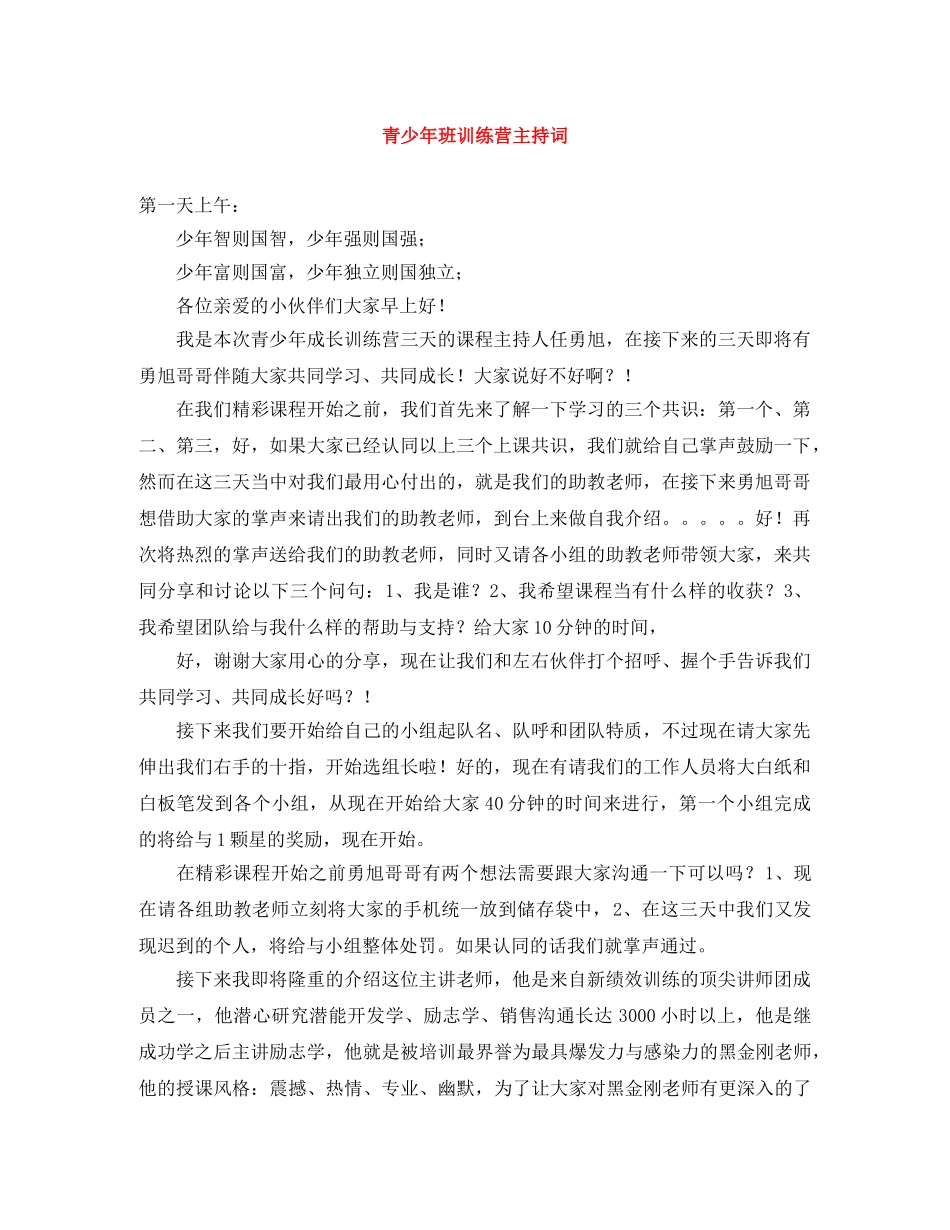 青少年班训练营主持词

第一天上午：

少年智则国智，少年强则国强；

少年富则国富，少年独立则国独立；

各位亲爱的小伙伴们大家早上好！

我是本次青少年成长训练营三天的课程主持人任勇旭，在接下来的三天即将有勇旭哥哥伴随大家共同学习、共同成长！大家说好不好啊？！

在我们精彩课程开始之前，我们首先来了解一下学习的三个共识：第一个、第二、第三，好，如果大家已经认同以上三个上课共识，我们就给自己掌声鼓励一下，然而在这三天当中对我们最用心付出的，就是我们的助教老师，在接下来勇旭哥哥想借助大家的掌声来请出我们的助教老师，到台上来做自我介绍。。。。。好！再次将热烈的掌声送给我们的助教老师，同时又请各小组的助教老师带领大家，来共同分享和讨论以下三个问句：1、我是谁？2、我希望课程当有什么样的收获？3、我希望团队给与我什么样的帮助与支持？给大家10分钟的时间，

好，谢谢大家用心的分享，现在让我们和左右伙伴打个招呼、握个手告诉我们共同学习、共同成长好吗？！

接下来我们要开始给自己的小组起队名、队呼和团队特质，不过现在请大家先伸出我们右手的十指，开始选组长啦！好的，现在有请我们的工作人员将大白纸和白板笔发到各个小组，从现在开始给大家40分钟的时间来进行，第一个小组完成的将给与1颗星的奖励，现在开始。

在精彩课程开始之前勇旭哥哥有两个想法需要跟大家沟通一下可以吗？1、现在请各组助教老师立刻将大家的手机统一放到储存袋中，2、在这三天中我们又发现迟到的个人，将给与小组整体处罚。如果认同的话我们就掌声通过。

接下来我即将隆重的介绍这位主讲老师，他是来自新绩效训练的顶尖讲师团成员之一，他潜心研究潜能开发学、励志学、销售沟通长达3000小时以上，他是继成功学之后主讲励志学，他就是被培训最界誉为最具爆发力与感染力的黑金刚老师，他的授课风格：震撼、热情、专业、幽默，为了让大家对黑金刚老师有更深入的了